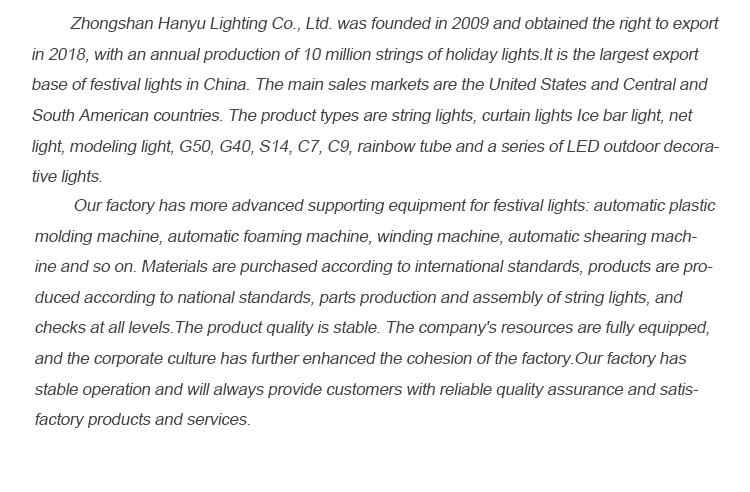 Zhongshan Hanyu Lighting Co., Ltd. was founded in 2009 and obtained the right to export in 2018, with an annual production of 10 million strings of holiday lights.It is the largest export base of festival lights in China. The main sales markets are the United States and Central and South American countries. The product types are string lights, curtain lights Ice bar light, net light, modeling light, G50, G40, S14, C7, C9, rainbow tube and a series of LED outdoor decorative lights.

Our factory has more advanced supporting equipment for festival lights: automatic plastic molding machine, automatic foaming machine, winding machine, automatic shearing machine and so on. Materials are purchased according to international standards, products are produced according to national standards, parts production and assembly of string lights, and checks at all levels.The product quality is stable. The company's resources are fully equipped, and the corporate culture has further enhanced the cohesion of the factory.Our factory has stable operation and will always provide customers with reliable quality assurance and satisfactory products and services.